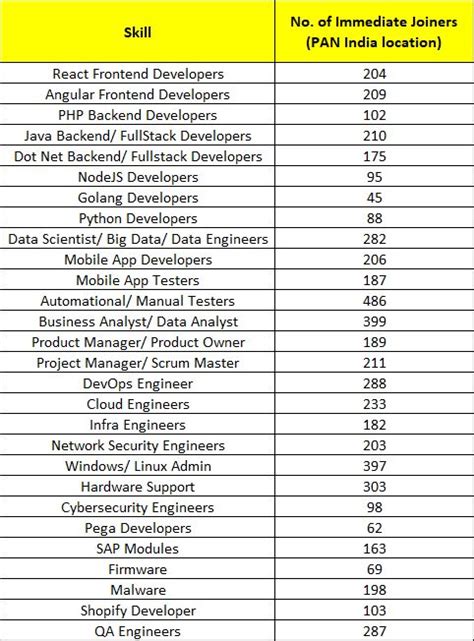 | Skill | No. of Immediate Joiners (PAN India location) |
|---|---|
| React Frontend Developers | 204 |
| Angular Frontend Developers | 209 |
| PHP Backend Developers | 102 |
| Java Backend/ FullStack Developers | 210 |
| Dot Net Backend/ Fullstack Developers | 175 |
| NodeJS Developers | 95 |
| Golang Developers | 45 |
| Python Developers | 88 |
| Data Scientist/ Big Data/ Data Engineers | 282 |
| Mobile App Developers | 206 |
| Mobile App Testers | 187 |
| Automational/ Manual Testers | 486 |
| Business Analyst/ Data Analyst | 399 |
| Product Manager/ Product Owner | 189 |
| Project Manager/ Scrum Master | 211 |
| DevOps Engineer | 288 |
| Cloud Engineers | 233 |
| Infra Engineers | 182 |
| Network Security Engineers | 203 |
| Windows/ Linux Admin | 397 |
| Hardware Support | 303 |
| Cybersecurity Engineers | 98 |
| Pega Developers | 62 |
| SAP Modules | 163 |
| Firmware | 69 |
| Malware | 198 |
| Shopify Developer | 103 |
| QA Engineers | 287 |